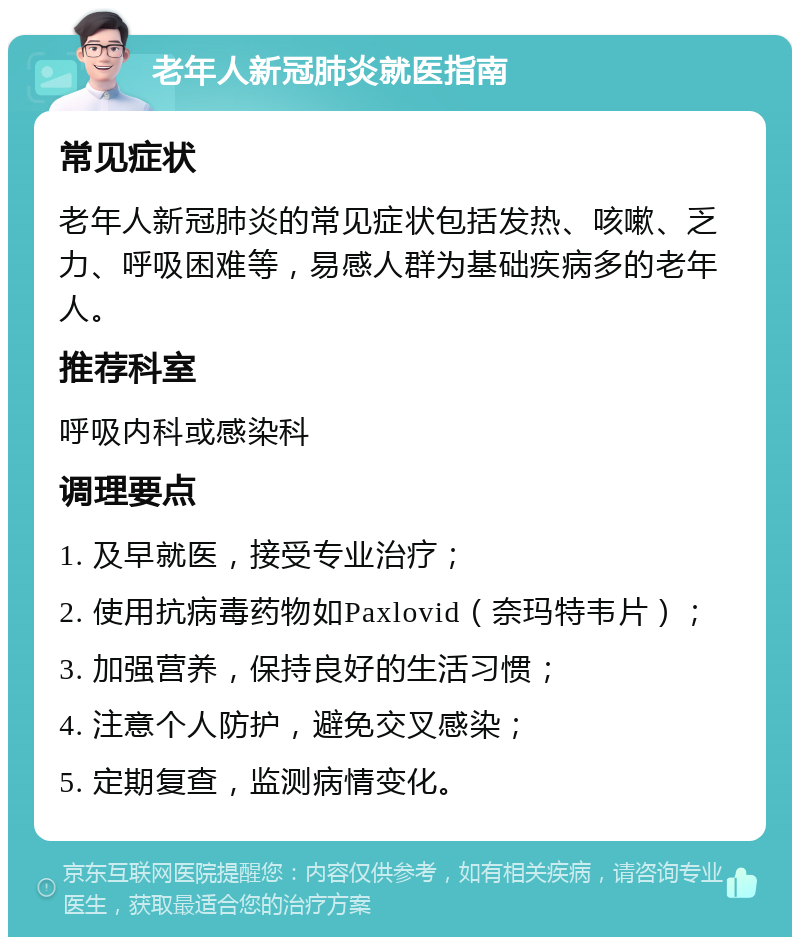 老年人新冠肺炎就医指南

常见症状

老年人新冠肺炎的常见症状包括发热、咳嗽、乏力、呼吸困难等，易感人群为基础疾病多的老年人。

推荐科室

呼吸内科或感染科

调理要点

1. 及早就医，接受专业治疗；

2. 使用抗病毒药物如Paxlovid（奈玛特韦片）；

3. 加强营养，保持良好的生活习惯；

4. 注意个人防护，避免交叉感染；

5. 定期复查，监测病情变化。

京东互联网医院提醒您：内容仅供参考，如有相关疾病，请咨询专业医生，获取最适合您的治疗方案